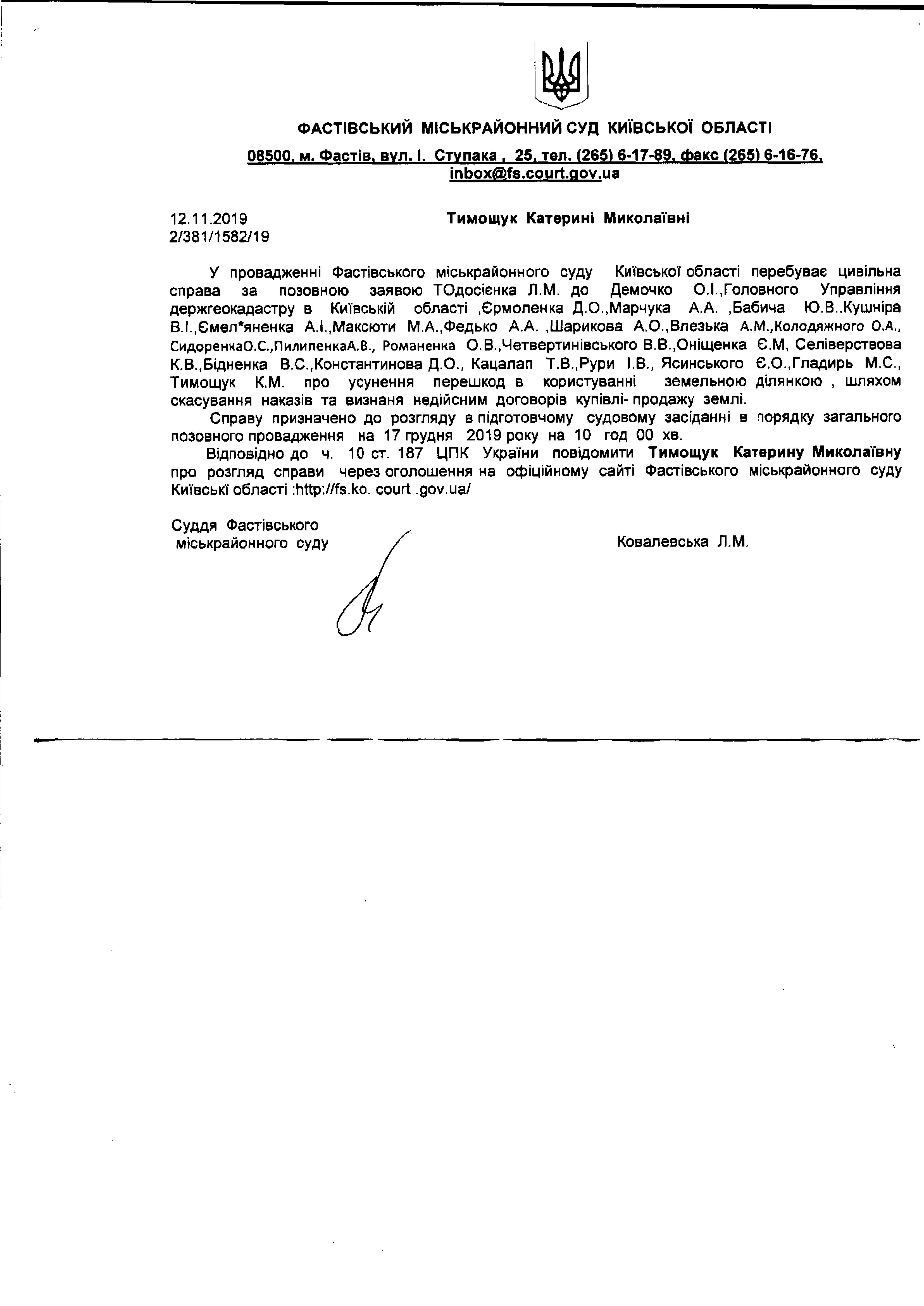 ФАСТІВСЬКИЙ МІСЬКРАЙОННИЙ СУД КИЇВСЬКОЇ ОБЛАСТІ

08500, м. Фастів, вул. І. Ступака , 25, тел. (265) 6-17-89, факс (265) 6-16-76, inbox@fs.court.gov.ua

12.11.2019
2/381/1582/19

Тимощук Катерині Миколаївні

У провадженні Фастівського міськрайонного суду Київської області перебуває цивільна справа за позовною заявою ТОдосієнка Л.М. до Демочко О.І.,Головного Управління держгеокадастру в Київській області ,Єрмоленка Д.О.,Марчука А.А. ,Бабича Ю.В.,Кушніра В.І.,Ємел*яненка А.І.,Максюти М.А.,Федько А.А. ,Шарикова А.О.,Влезька А.М.,Колодяжного О.А., СидоренкаО.С.,ПилипенкаА.В., Романенка О.В.,Четвертинівського В.В.,Оніщенка Є.М, Селіверствова К.В.,Бідненка В.С.,Константинова Д.О., Кацалап Т.В.,Рури І.В., Ясинського Є.О.,Гладирь М.С., Тимощук К.М. про усунення перешкод в користуванні земельною ділянкою , шляхом скасування наказів та визнання недійсним договорів купівлі- продажу землі.

Справу призначено до розгляду в підготовчому судовому засіданні в порядку загального позовного провадження на 17 грудня 2019 року на 10 год 00 хв.

Відповідно до ч. 10 ст. 187 ЦПК України повідомити Тимощук Катерину Миколаївну про розгляд справи через оголошення на офіційному сайті Фастівського міськрайонного суду Київські області :http://fs.ko. court .gov.ua/

Суддя Фастівського
міськрайонного суду

Ковалевська Л.М.